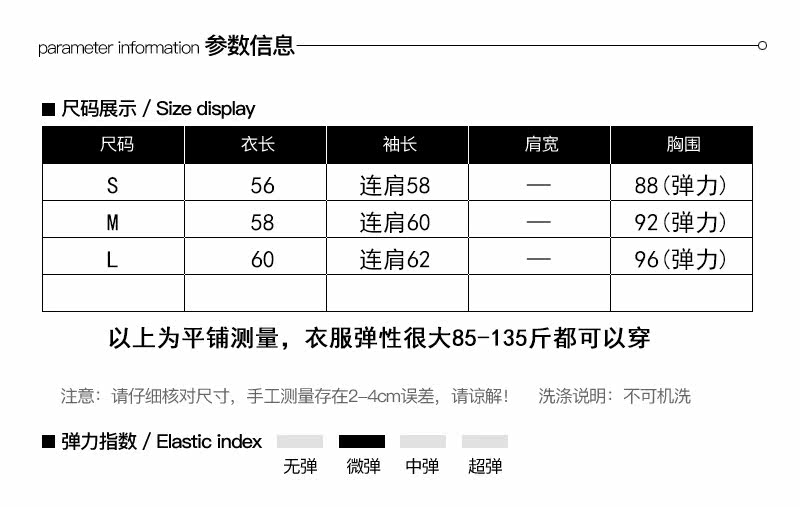 parameter information 参数信息

■ 尺码展示 / Size display

| 尺码 | 衣长 | 袖长 | 肩宽 | 胸围 |
|---|---|---|---|---|
| S | 56 | 连肩58 | — | 88(弹力) |
| M | 58 | 连肩60 | — | 92(弹力) |
| L | 60 | 连肩62 | — | 96(弹力) |
|  |  |  |  |  |

以上为平铺测量，衣服弹性很大85-135斤都可以穿

注意：请仔细核对尺寸，手工测量存在2-4cm误差，请谅解！ 洗涤说明：不可机洗

■ 弹力指数 / Elastic index

无弹 微弹 中弹 超弹